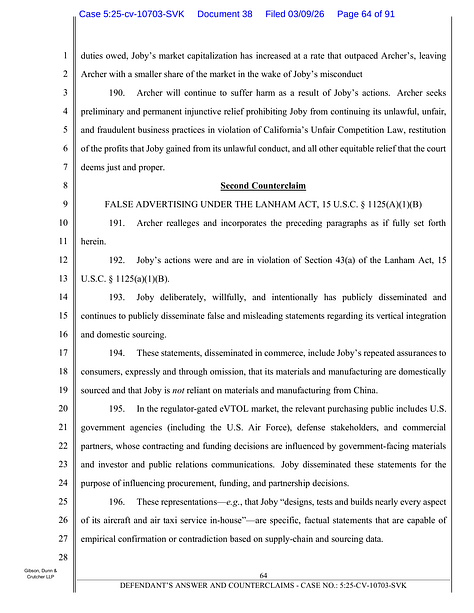 Case 5:25-cv-10703-SVK Document 38 Filed 03/09/26 Page 64 of 91

1 duties owed, Joby's market capitalization has increased at a rate that outpaced Archer's, leaving
2 Archer with a smaller share of the market in the wake of Joby's misconduct

3 190. Archer will continue to suffer harm as a result of Joby's actions. Archer seeks
4 preliminary and permanent injunctive relief prohibiting Joby from continuing its unlawful, unfair,
5 and fraudulent business practices in violation of California's Unfair Competition Law, restitution
6 of the profits that Joby gained from its unlawful conduct, and all other equitable relief that the court
7 deems just and proper.

8 Second Counterclaim

9 FALSE ADVERTISING UNDER THE LANHAM ACT, 15 U.S.C. § 1125(A)(1)(B)

10 191. Archer realleges and incorporates the preceding paragraphs as if fully set forth
11 herein.

12 192. Joby's actions were and are in violation of Section 43(a) of the Lanham Act, 15
13 U.S.C. § 1125(a)(1)(B).

14 193. Joby deliberately, willfully, and intentionally has publicly disseminated and
15 continues to publicly disseminate false and misleading statements regarding its vertical integration
16 and domestic sourcing.

17 194. These statements, disseminated in commerce, include Joby's repeated assurances to
18 consumers, expressly and through omission, that its materials and manufacturing are domestically
19 sourced and that Joby is not reliant on materials and manufacturing from China.

20 195. In the regulator-gated eVTOL market, the relevant purchasing public includes U.S.
21 government agencies (including the U.S. Air Force), defense stakeholders, and commercial
22 partners, whose contracting and funding decisions are influenced by government-facing materials
23 and investor and public relations communications. Joby disseminated these statements for the
24 purpose of influencing procurement, funding, and partnership decisions.

25 196. These representations—e.g., that Joby "designs, tests and builds nearly every aspect
26 of its aircraft and air taxi service in-house"—are specific, factual statements that are capable of
27 empirical confirmation or contradiction based on supply-chain and sourcing data.

28

Gibson, Dunn & Crutcher LLP

64

DEFENDANT'S ANSWER AND COUNTERCLAIMS - CASE NO.: 5:25-CV-10703-SVK